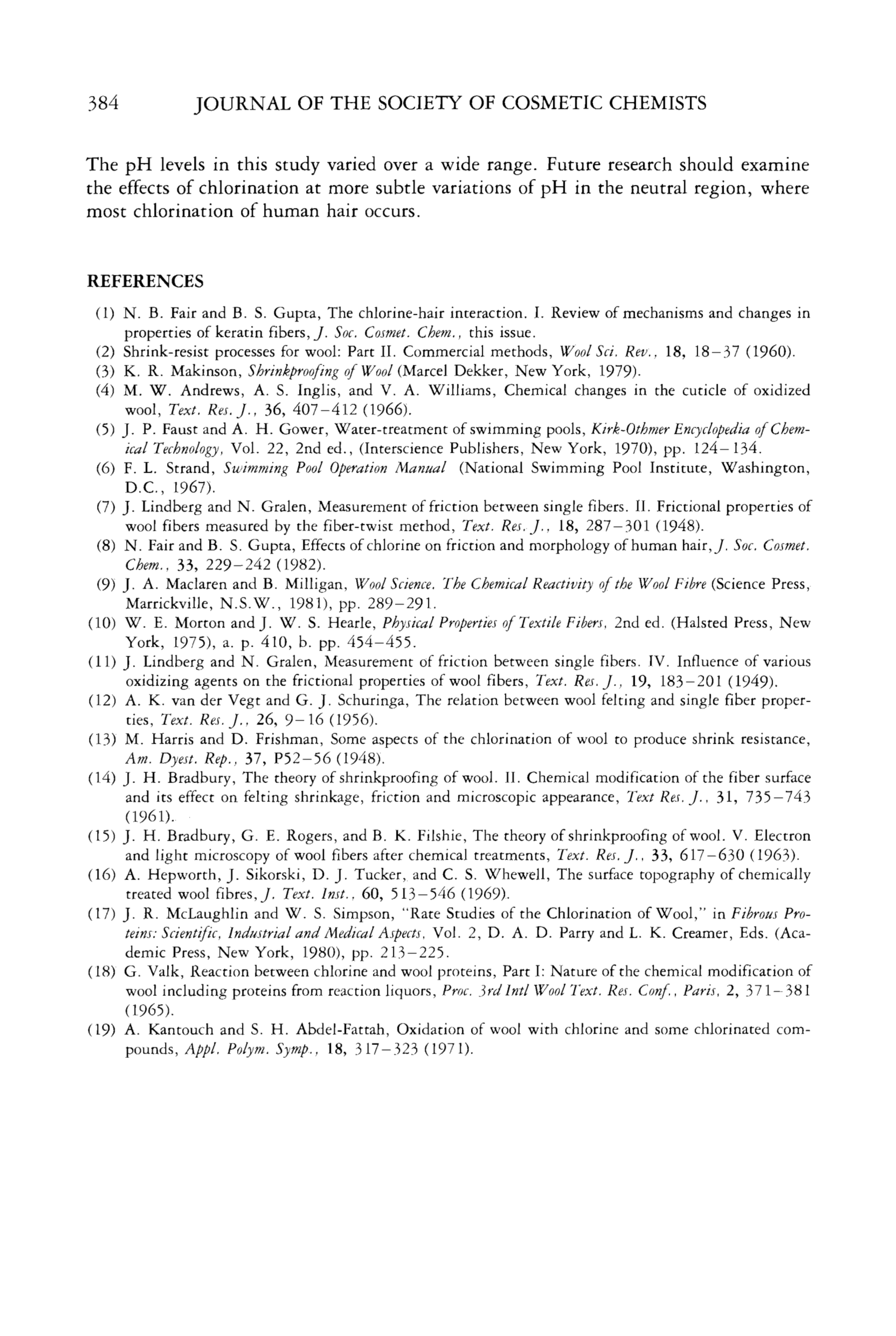 384 JOURNAL OF THE SOCIETY OF COSMETIC CHEMISTS

The pH levels in this study varied over a wide range. Future research should examine the effects of chlorination at more subtle variations of pH in the neutral region, where most chlorination of human hair occurs.

REFERENCES

(1) N. B. Fair and B. S. Gupta, The chlorine-hair interaction. I. Review of mechanisms and changes in properties of keratin fibers, J. Soc. Cosmet. Chem., this issue.
(2) Shrink-resist processes for wool: Part II. Commercial methods, Wool Sci. Rev., 18, 18–37 (1960).
(3) K. R. Makinson, Shrinkproofing of Wool (Marcel Dekker, New York, 1979).
(4) M. W. Andrews, A. S. Inglis, and V. A. Williams, Chemical changes in the cuticle of oxidized wool, Text. Res. J., 36, 407–412 (1966).
(5) J. P. Faust and A. H. Gower, Water-treatment of swimming pools, Kirk-Othmer Encyclopedia of Chemical Technology, Vol. 22, 2nd ed., (Interscience Publishers, New York, 1970), pp. 124–134.
(6) F. L. Strand, Swimming Pool Operation Manual (National Swimming Pool Institute, Washington, D.C., 1967).
(7) J. Lindberg and N. Gralen, Measurement of friction between single fibers. II. Frictional properties of wool fibers measured by the fiber-twist method, Text. Res. J., 18, 287–301 (1948).
(8) N. Fair and B. S. Gupta, Effects of chlorine on friction and morphology of human hair, J. Soc. Cosmet. Chem., 33, 229–242 (1982).
(9) J. A. Maclaren and B. Milligan, Wool Science. The Chemical Reactivity of the Wool Fibre (Science Press, Marrickville, N.S.W., 1981), pp. 289–291.
(10) W. E. Morton and J. W. S. Hearle, Physical Properties of Textile Fibers, 2nd ed. (Halsted Press, New York, 1975), a. p. 410, b. pp. 454–455.
(11) J. Lindberg and N. Gralen, Measurement of friction between single fibers. IV. Influence of various oxidizing agents on the frictional properties of wool fibers, Text. Res. J., 19, 183–201 (1949).
(12) A. K. van der Vegt and G. J. Schuringa, The relation between wool felting and single fiber properties, Text. Res. J., 26, 9–16 (1956).
(13) M. Harris and D. Frishman, Some aspects of the chlorination of wool to produce shrink resistance, Am. Dyest. Rep., 37, P52–56 (1948).
(14) J. H. Bradbury, The theory of shrinkproofing of wool. II. Chemical modification of the fiber surface and its effect on felting shrinkage, friction and microscopic appearance, Text Res. J., 31, 735–743 (1961).
(15) J. H. Bradbury, G. E. Rogers, and B. K. Filshie, The theory of shrinkproofing of wool. V. Electron and light microscopy of wool fibers after chemical treatments, Text. Res. J., 33, 617–630 (1963).
(16) A. Hepworth, J. Sikorski, D. J. Tucker, and C. S. Whewell, The surface topography of chemically treated wool fibres, J. Text. Inst., 60, 513–546 (1969).
(17) J. R. McLaughlin and W. S. Simpson, "Rate Studies of the Chlorination of Wool," in Fibrous Proteins: Scientific, Industrial and Medical Aspects, Vol. 2, D. A. D. Parry and L. K. Creamer, Eds. (Academic Press, New York, 1980), pp. 213–225.
(18) G. Valk, Reaction between chlorine and wool proteins, Part I: Nature of the chemical modification of wool including proteins from reaction liquors, Proc. 3rd Intl Wool Text. Res. Conf., Paris, 2, 371–381 (1965).
(19) A. Kantouch and S. H. Abdel-Fattah, Oxidation of wool with chlorine and some chlorinated compounds, Appl. Polym. Symp., 18, 317–323 (1971).